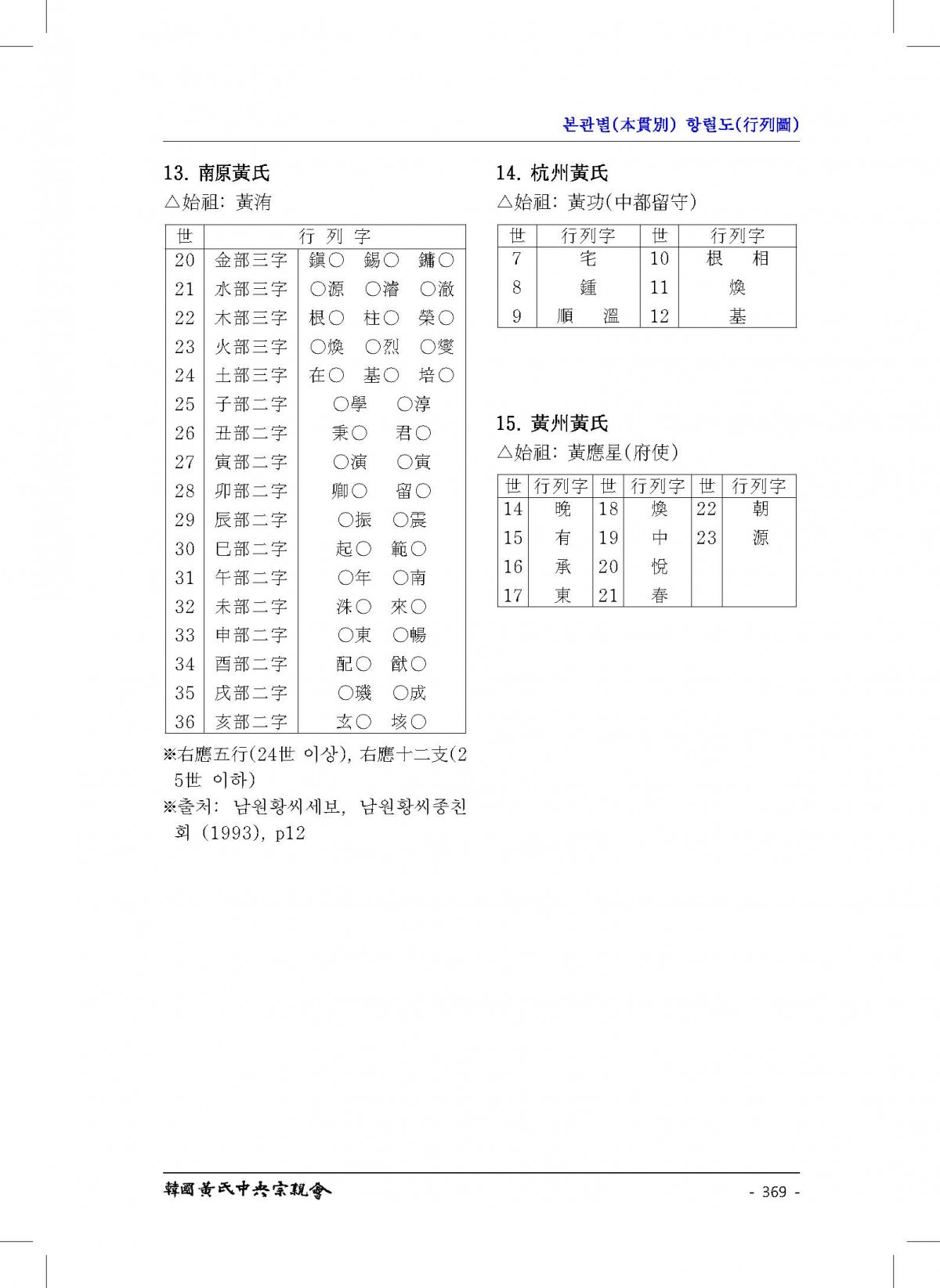 본관별(本貫別) 항렬도(行列圖)

13. 南原黃氏

△始祖: 黃洧

| 世 | 行 列 字 | |
|---|---|---|
| 20 | 金部三字 | 鎭○ 錫○ 鏞○ |
| 21 | 水部三字 | ○源 ○濬 ○澈 |
| 22 | 木部三字 | 根○ 柱○ 榮○ |
| 23 | 火部三字 | ○煥 ○烈 ○燮 |
| 24 | 土部三字 | 在○ 基○ 培○ |
| 25 | 子部二字 | ○學 ○淳 |
| 26 | 丑部二字 | 秉○ 君○ |
| 27 | 寅部二字 | ○演 ○寅 |
| 28 | 卯部二字 | 卿○ 留○ |
| 29 | 辰部二字 | ○振 ○震 |
| 30 | 巳部二字 | 起○ 範○ |
| 31 | 午部二字 | ○年 ○南 |
| 32 | 未部二字 | 洙○ 來○ |
| 33 | 申部二字 | ○東 ○暢 |
| 34 | 酉部二字 | 配○ 猷○ |
| 35 | 戌部二字 | ○璣 ○成 |
| 36 | 亥部二字 | 玄○ 垓○ |

※右應五行(24世 이상), 右應十二支(25世 이하)

※출처: 남원황씨세보, 남원황씨종친회 (1993), p12

14. 杭州黃氏

△始祖: 黃功(中都留守)

| 世 | 行列字 | 世 | 行列字 |
|---|---|---|---|
| 7 | 宅 | 10 | 根 相 |
| 8 | 鍾 | 11 | 煥 |
| 9 | 順 溫 | 12 | 基 |

15. 黃州黃氏

△始祖: 黃應星(府使)

| 世 | 行列字 | 世 | 行列字 | 世 | 行列字 |
|---|---|---|---|---|---|
| 14 | 晩 | 18 | 煥 | 22 | 朝 |
| 15 | 有 | 19 | 中 | 23 | 源 |
| 16 | 承 | 20 | 悅 | | |
| 17 | 東 | 21 | 春 | | |

韓國黃氏中央宗親會

- 369 -